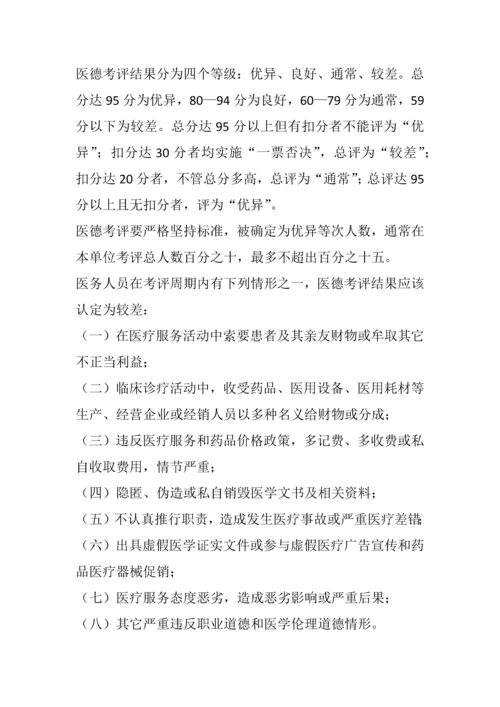 医德考评结果分为四个等级：优异、良好、通常、较差。总分达 95 分为优异，80—94 分为良好，60—79 分为通常，59 分以下为较差。总分达 95 分以上但有扣分者不能评为“优异”；扣分达 30 分者均实施“一票否决”，总评为“较差”；扣分达 20 分者，不管总分多高，总评为“通常”；总评达 95 分以上且无扣分者，评为“优异”。

医德考评要严格坚持标准，被确定为优异等次人数，通常在本单位考评总人数百分之十，最多不超出百分之十五。

医务人员在考评周期内有下列情形之一，医德考评结果应该认定为较差：

（一）在医疗服务活动中索要患者及其亲友财物或牟取其它不正当利益；

（二）临床诊疗活动中，收受药品、医用设备、医用耗材等生产、经营企业或经销人员以多种名义给财物或分成；

（三）违反医疗服务和药品价格政策，多记费、多收费或私自收取费用，情节严重；

（四）隐匿、伪造或私自销毁医学文书及相关资料；

（五）不认真推行职责，造成发生医疗事故或严重医疗差错；

（六）出具虚假医学证实文件或参与虚假医疗广告宣传和药品医疗器械促销；

（七）医疗服务态度恶劣，造成恶劣影响或严重后果；

（八）其它严重违反职业道德和医学伦理道德情形。